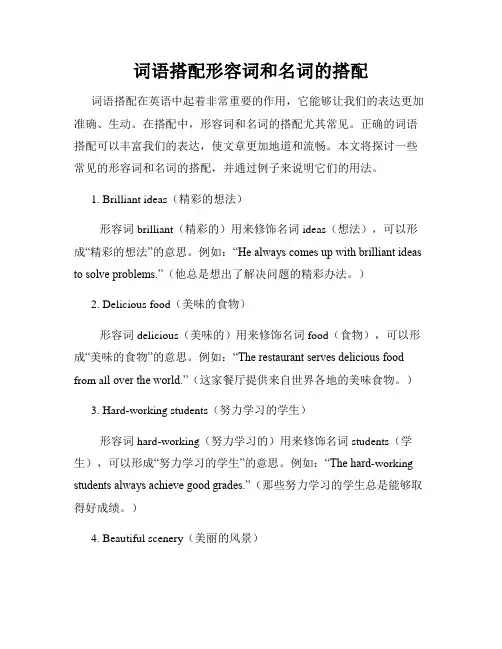 词语搭配形容词和名词的搭配

词语搭配在英语中起着非常重要的作用，它能够让我们的表达更加准确、生动。在搭配中，形容词和名词的搭配尤其常见。正确的词语搭配可以丰富我们的表达，使文章更加地道和流畅。本文将探讨一些常见的形容词和名词的搭配，并通过例子来说明它们的用法。

1. Brilliant ideas（精彩的想法）

形容词 brilliant（精彩的）用来修饰名词 ideas（想法），可以形成“精彩的想法”的意思。例如：“He always comes up with brilliant ideas to solve problems.”（他总是想出了解决问题的精彩办法。）

2. Delicious food（美味的食物）

形容词 delicious（美味的）用来修饰名词 food（食物），可以形成“美味的食物”的意思。例如：“The restaurant serves delicious food from all over the world.”（这家餐厅提供来自世界各地的美味食物。）

3. Hard-working students（努力学习的学生）

形容词 hard-working（努力学习的）用来修饰名词 students（学生），可以形成“努力学习的学生”的意思。例如：“The hard-working students always achieve good grades.”（那些努力学习的学生总是能够取得好成绩。）

4. Beautiful scenery（美丽的风景）